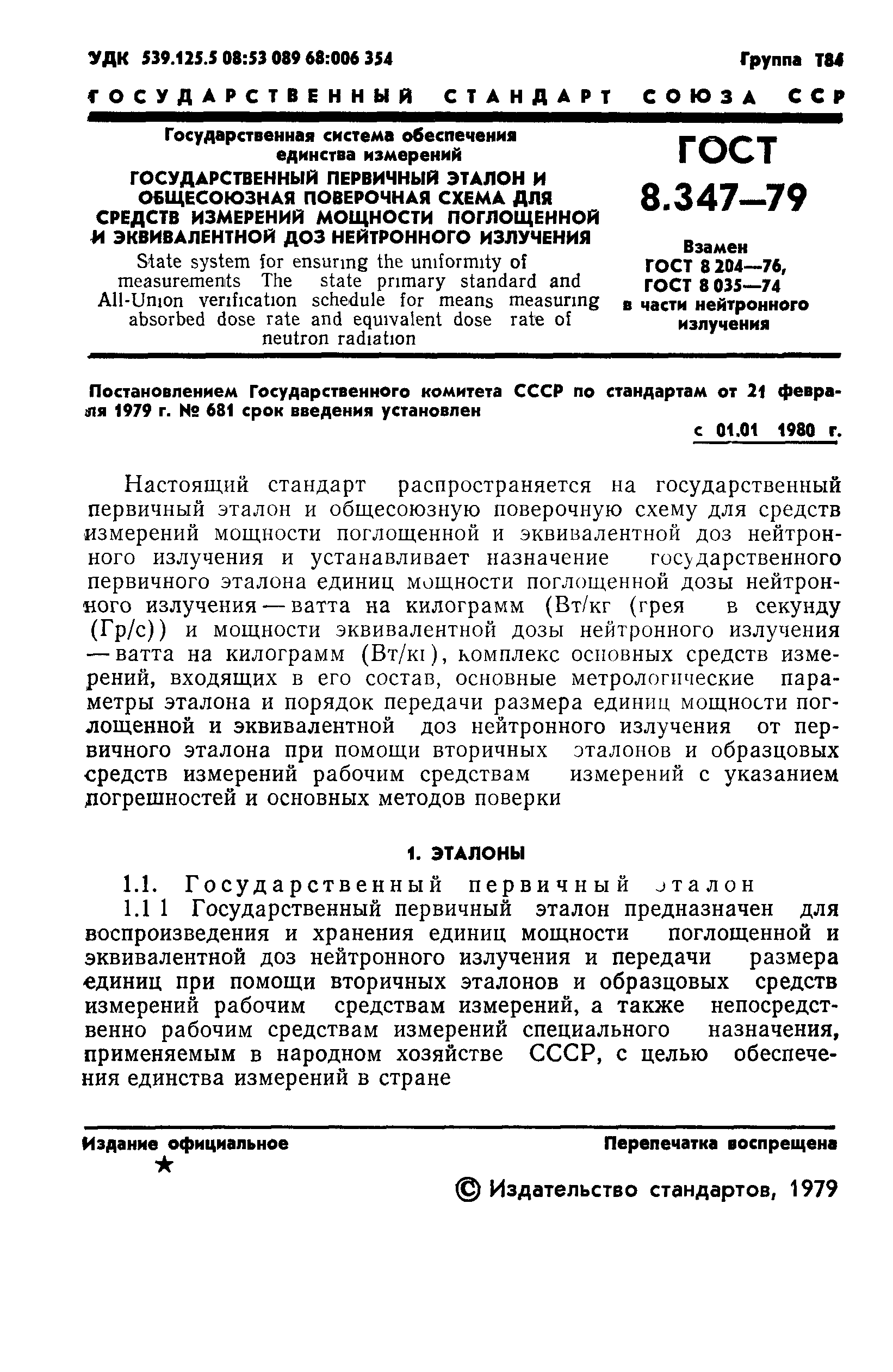 УДК 539.125.5 08:53 089 68:006 354

Группа Т84

ГОСУДАРСТВЕННЫЙ СТАНДАРТ СОЮЗА ССР

Государственная система обеспечения единства измерений
ГОСУДАРСТВЕННЫЙ ПЕРВИЧНЫЙ ЭТАЛОН И ОБЩЕСОЮЗНАЯ ПОВЕРОЧНАЯ СХЕМА ДЛЯ СРЕДСТВ ИЗМЕРЕНИЙ МОЩНОСТИ ПОГЛОЩЕННОЙ И ЭКВИВАЛЕНТНОЙ ДОЗ НЕЙТРОННОГО ИЗЛУЧЕНИЯ
State system for ensuring the uniformity of measurements The state primary standard and All-Union verification schedule for means measuring absorbed dose rate and equivalent dose rate of neutron radiation

ГОСТ
8.347—79

Взамен
ГОСТ 8 204—76,
ГОСТ 8 035—74
в части нейтронного излучения

Постановлением Государственного комитета СССР по стандартам от 21 февраля 1979 г. № 681 срок введения установлен

с 01.01 1980 г.

Настоящий стандарт распространяется на государственный первичный эталон и общесоюзную поверочную схему для средств измерений мощности поглощенной и эквивалентной доз нейтронного излучения и устанавливает назначение государственного первичного эталона единиц мощности поглощенной дозы нейтронного излучения — ватта на килограмм (Вт/кг (грея в секунду (Гр/с)) и мощности эквивалентной дозы нейтронного излучения — ватта на килограмм (Вт/кг), комплекс основных средств измерений, входящих в его состав, основные метрологические параметры эталона и порядок передачи размера единиц мощности поглощенной и эквивалентной доз нейтронного излучения от первичного эталона при помощи вторичных эталонов и образцовых средств измерений рабочим средствам измерений с указанием погрешностей и основных методов поверки

1. ЭТАЛОНЫ

1.1. Государственный первичный эталон

1.1 1 Государственный первичный эталон предназначен для воспроизведения и хранения единиц мощности поглощенной и эквивалентной доз нейтронного излучения и передачи размера единиц при помощи вторичных эталонов и образцовых средств измерений рабочим средствам измерений, а также непосредственно рабочим средствам измерений специального назначения, применяемым в народном хозяйстве СССР, с целью обеспечения единства измерений в стране

Издание официальное
★

Перепечатка воспрещена

© Издательство стандартов, 1979